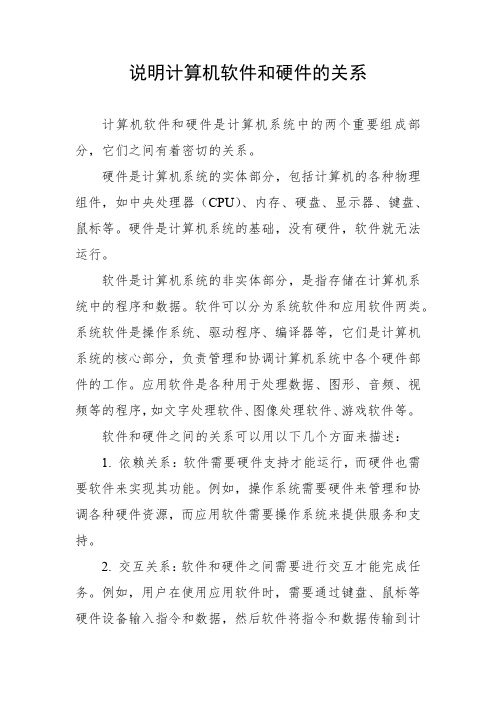 说明计算机软件和硬件的关系

计算机软件和硬件是计算机系统中的两个重要组成部分，它们之间有着密切的关系。

硬件是计算机系统的实体部分，包括计算机的各种物理组件，如中央处理器（CPU）、内存、硬盘、显示器、键盘、鼠标等。硬件是计算机系统的基础，没有硬件，软件就无法运行。

软件是计算机系统的非实体部分，是指存储在计算机系统中的程序和数据。软件可以分为系统软件和应用软件两类。系统软件是操作系统、驱动程序、编译器等，它们是计算机系统的核心部分，负责管理和协调计算机系统中各个硬件部件的工作。应用软件是各种用于处理数据、图形、音频、视频等的程序，如文字处理软件、图像处理软件、游戏软件等。

软件和硬件之间的关系可以用以下几个方面来描述：

1. 依赖关系：软件需要硬件支持才能运行，而硬件也需要软件来实现其功能。例如，操作系统需要硬件来管理和协调各种硬件资源，而应用软件需要操作系统来提供服务和支持。

2. 交互关系：软件和硬件之间需要进行交互才能完成任务。例如，用户在使用应用软件时，需要通过键盘、鼠标等硬件设备输入指令和数据，然后软件将指令和数据传输到计